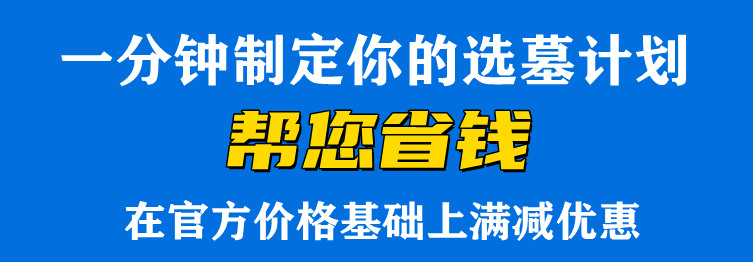 一分钟制定你的选墓计划

帮您省钱

在官方价格基础上满减优惠